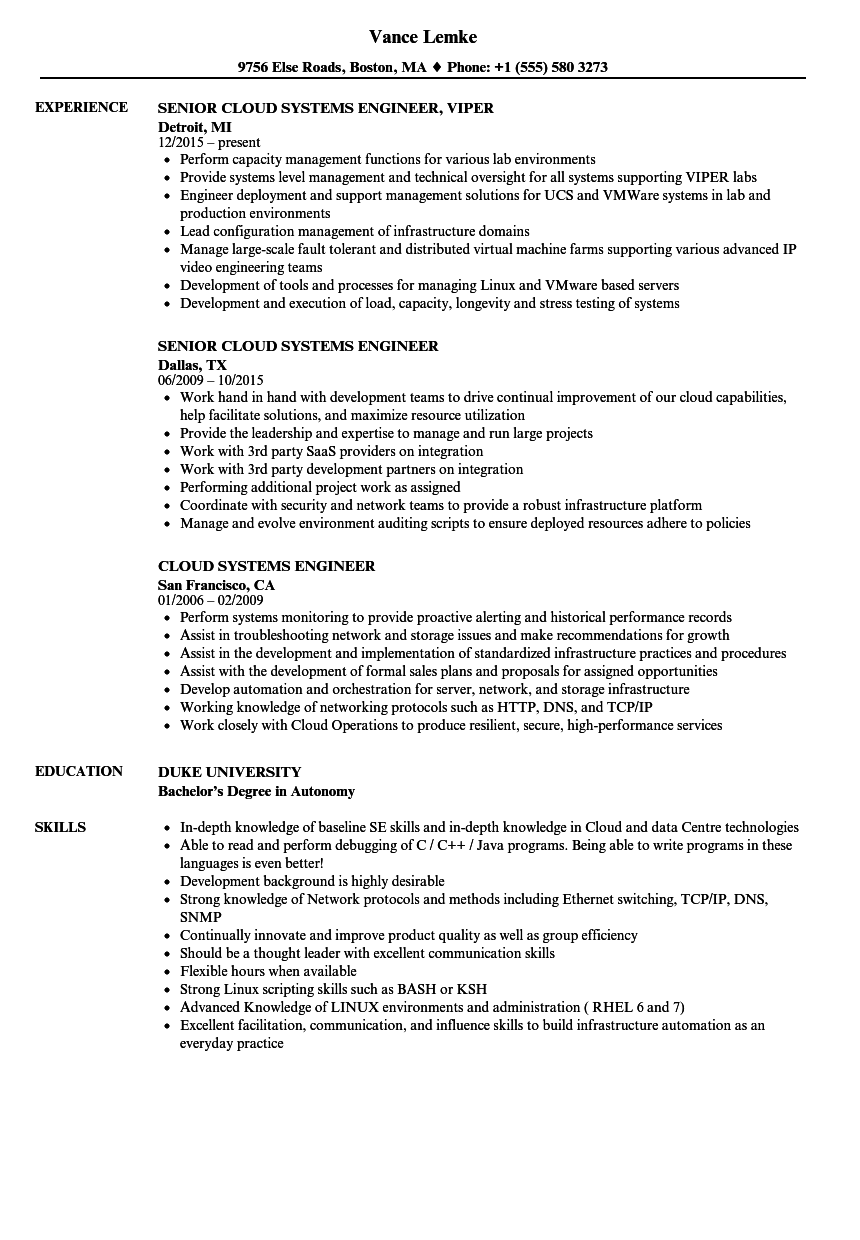 Vance Lemke

9756 Else Roads, Boston, MA ♦ Phone: +1 (555) 580 3273

EXPERIENCE

SENIOR CLOUD SYSTEMS ENGINEER, VIPER
Detroit, MI
12/2015 – present
• Perform capacity management functions for various lab environments
• Provide systems level management and technical oversight for all systems supporting VIPER labs
• Engineer deployment and support management solutions for UCS and VMWare systems in lab and production environments
• Lead configuration management of infrastructure domains
• Manage large-scale fault tolerant and distributed virtual machine farms supporting various advanced IP video engineering teams
• Development of tools and processes for managing Linux and VMware based servers
• Development and execution of load, capacity, longevity and stress testing of systems

SENIOR CLOUD SYSTEMS ENGINEER
Dallas, TX
06/2009 – 10/2015
• Work hand in hand with development teams to drive continual improvement of our cloud capabilities, help facilitate solutions, and maximize resource utilization
• Provide the leadership and expertise to manage and run large projects
• Work with 3rd party SaaS providers on integration
• Work with 3rd party development partners on integration
• Performing additional project work as assigned
• Coordinate with security and network teams to provide a robust infrastructure platform
• Manage and evolve environment auditing scripts to ensure deployed resources adhere to policies

CLOUD SYSTEMS ENGINEER
San Francisco, CA
01/2006 – 02/2009
• Perform systems monitoring to provide proactive alerting and historical performance records
• Assist in troubleshooting network and storage issues and make recommendations for growth
• Assist in the development and implementation of standardized infrastructure practices and procedures
• Assist with the development of formal sales plans and proposals for assigned opportunities
• Develop automation and orchestration for server, network, and storage infrastructure
• Working knowledge of networking protocols such as HTTP, DNS, and TCP/IP
• Work closely with Cloud Operations to produce resilient, secure, high-performance services

EDUCATION

DUKE UNIVERSITY
Bachelor's Degree in Autonomy

SKILLS

• In-depth knowledge of baseline SE skills and in-depth knowledge in Cloud and data Centre technologies
• Able to read and perform debugging of C / C++ / Java programs. Being able to write programs in these languages is even better!
• Development background is highly desirable
• Strong knowledge of Network protocols and methods including Ethernet switching, TCP/IP, DNS, SNMP
• Continually innovate and improve product quality as well as group efficiency
• Should be a thought leader with excellent communication skills
• Flexible hours when available
• Strong Linux scripting skills such as BASH or KSH
• Advanced Knowledge of LINUX environments and administration ( RHEL 6 and 7)
• Excellent facilitation, communication, and influence skills to build infrastructure automation as an everyday practice